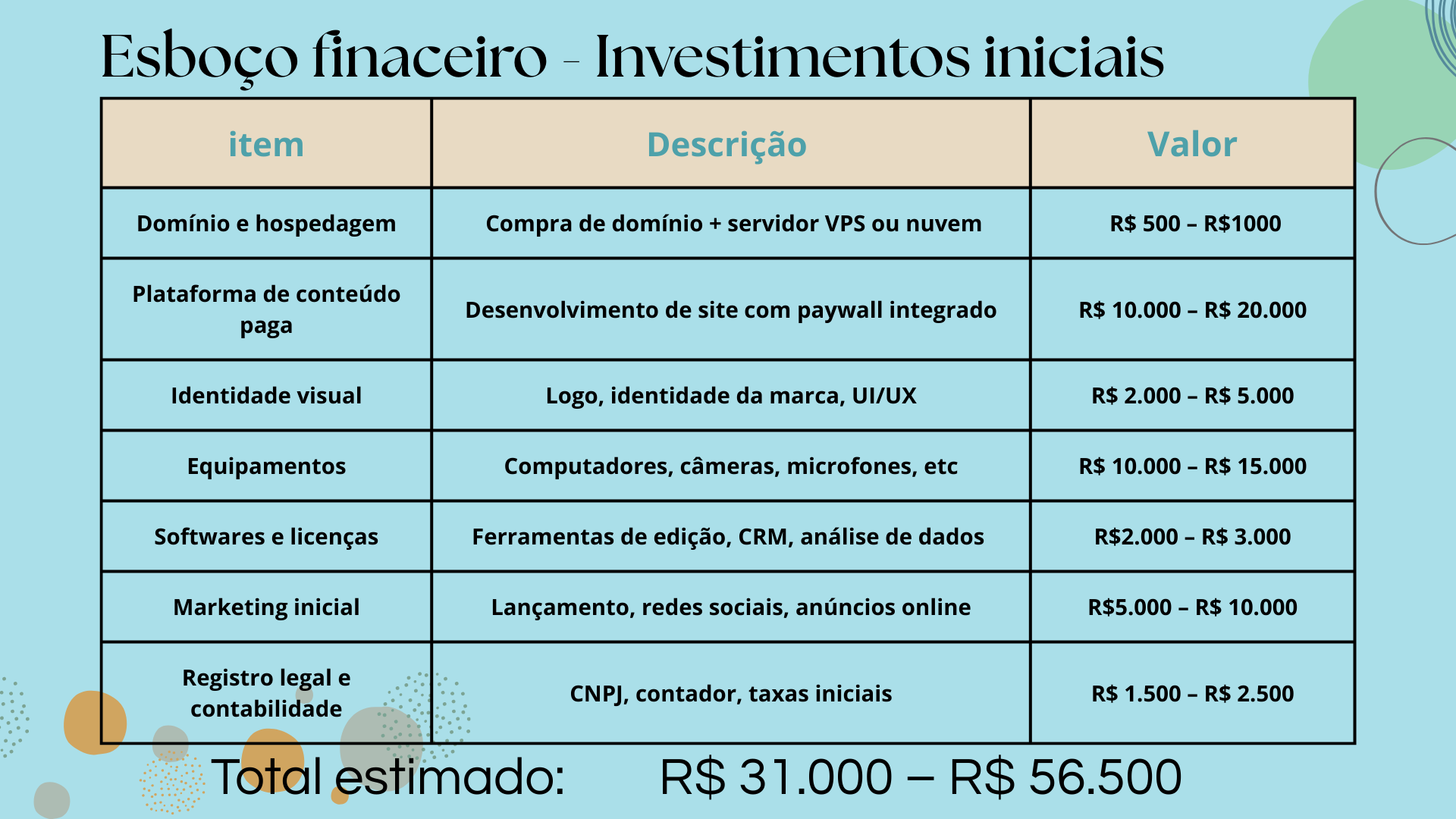 Esboço finaceiro - Investimentos iniciais

| item | Descrição | Valor |
|---|---|---|
| Domínio e hospedagem | Compra de domínio + servidor VPS ou nuvem | R$ 500 – R$1000 |
| Plataforma de conteúdo paga | Desenvolvimento de site com paywall integrado | R$ 10.000 – R$ 20.000 |
| Identidade visual | Logo, identidade da marca, UI/UX | R$ 2.000 – R$ 5.000 |
| Equipamentos | Computadores, câmeras, microfones, etc | R$ 10.000 – R$ 15.000 |
| Softwares e licenças | Ferramentas de edição, CRM, análise de dados | R$2.000 – R$ 3.000 |
| Marketing inicial | Lançamento, redes sociais, anúncios online | R$5.000 – R$ 10.000 |
| Registro legal e contabilidade | CNPJ, contador, taxas iniciais | R$ 1.500 – R$ 2.500 |

Total estimado: R$ 31.000 – R$ 56.500